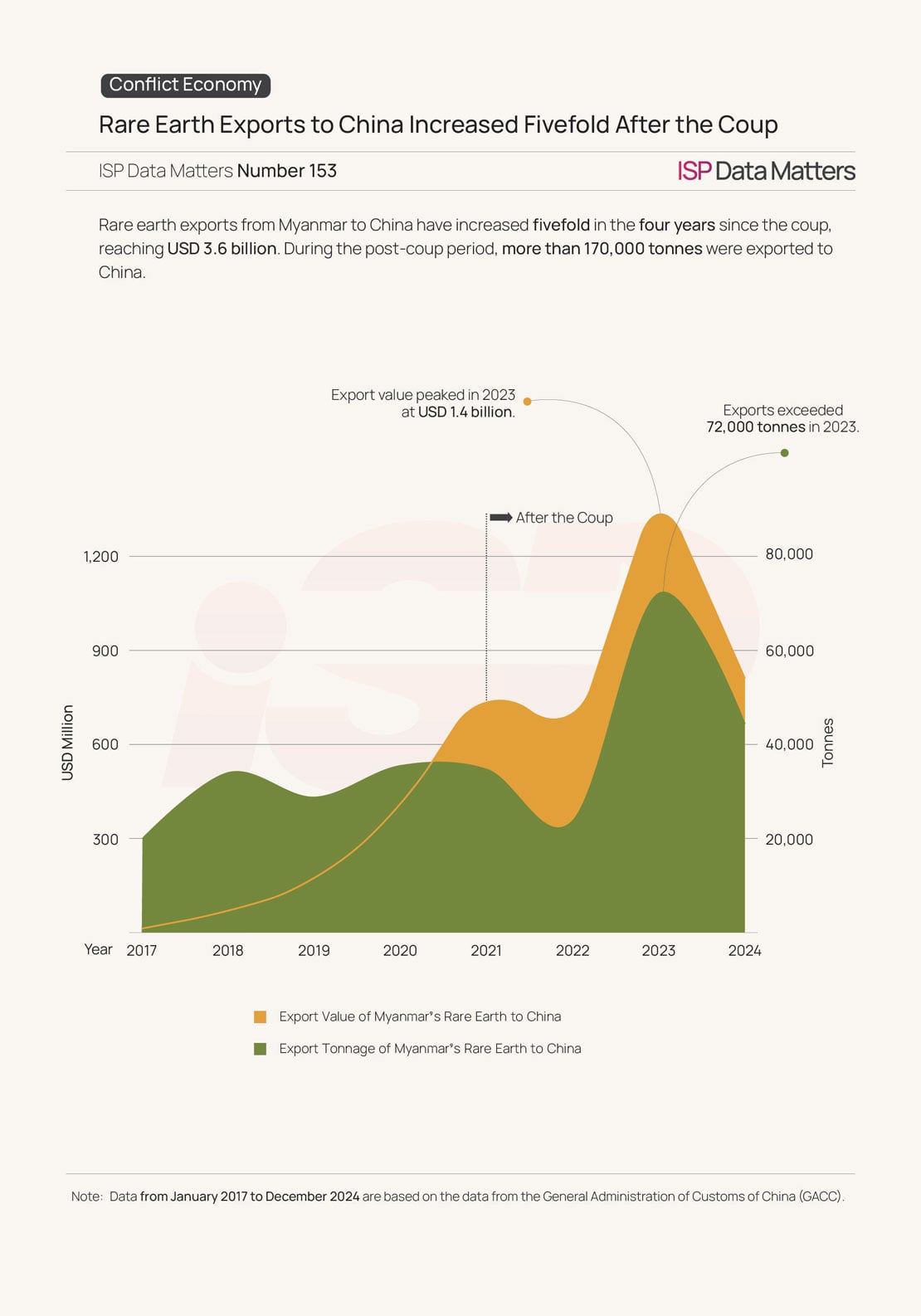 Conflict Economy

Rare Earth Exports to China Increased Fivefold After the Coup

ISP Data Matters Number 153

ISP Data Matters

Rare earth exports from Myanmar to China have increased fivefold in the four years since the coup, reaching USD 3.6 billion. During the post-coup period, more than 170,000 tonnes were exported to China.

Export value peaked in 2023 at USD 1.4 billion.

Exports exceeded 72,000 tonnes in 2023.

After the Coup

USD Million

1,200
900
600
300

Tonnes

80,000
60,000
40,000
20,000

Year 2017 2018 2019 2020 2021 2022 2023 2024

Export Value of Myanmar's Rare Earth to China

Export Tonnage of Myanmar's Rare Earth to China

Note: Data from January 2017 to December 2024 are based on the data from the General Administration of Customs of China (GACC).